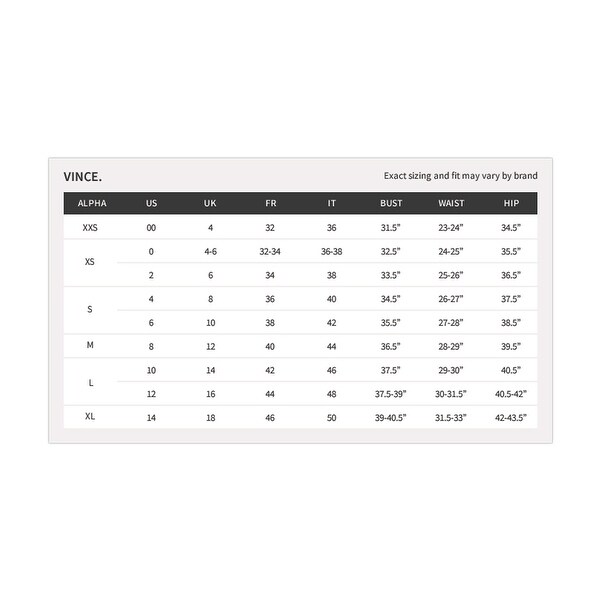 VINCE.

Exact sizing and fit may vary by brand

| ALPHA | US | UK | FR | IT | BUST | WAIST | HIP |
|---|---|---|---|---|---|---|---|
| XXS | 00 | 4 | 32 | 36 | 31.5" | 23-24" | 34.5" |
| XS | 0 | 4-6 | 32-34 | 36-38 | 32.5" | 24-25" | 35.5" |
| | 2 | 6 | 34 | 38 | 33.5" | 25-26" | 36.5" |
| S | 4 | 8 | 36 | 40 | 34.5" | 26-27" | 37.5" |
| | 6 | 10 | 38 | 42 | 35.5" | 27-28" | 38.5" |
| M | 8 | 12 | 40 | 44 | 36.5" | 28-29" | 39.5" |
| L | 10 | 14 | 42 | 46 | 37.5" | 29-30" | 40.5" |
| | 12 | 16 | 44 | 48 | 37.5-39" | 30-31.5" | 40.5-42" |
| XL | 14 | 18 | 46 | 50 | 39-40.5" | 31.5-33" | 42-43.5" |